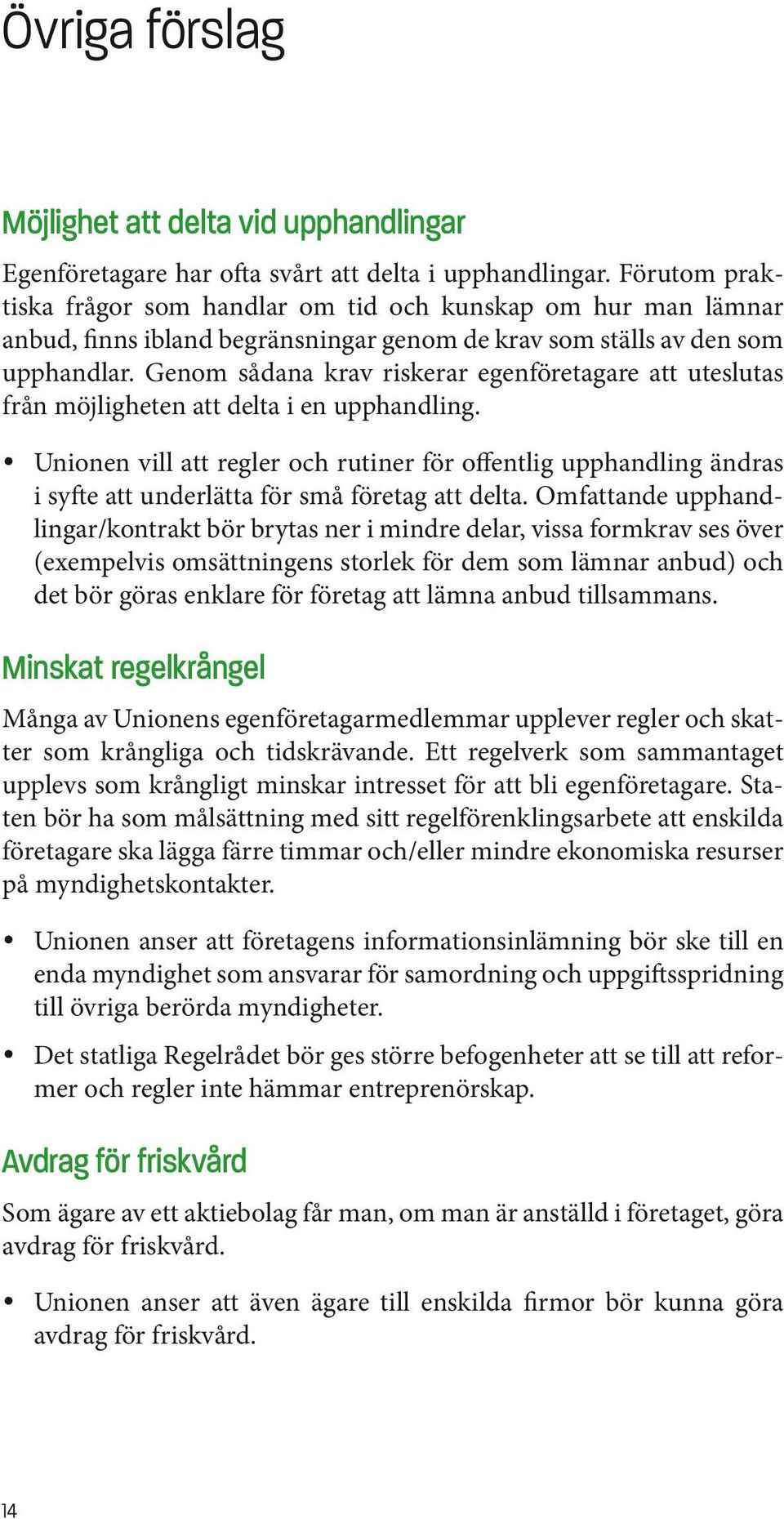 Övriga förslag

Möjlighet att delta vid upphandlingar

Egenföretagare har ofta svårt att delta i upphandlingar. Förutom praktiska frågor som handlar om tid och kunskap om hur man lämnar anbud, finns ibland begränsningar genom de krav som ställs av den som upphandlar. Genom sådana krav riskerar egenföretagare att uteslutas från möjligheten att delta i en upphandling.

• Unionen vill att regler och rutiner för offentlig upphandling ändras i syfte att underlätta för små företag att delta. Omfattande upphandlingar/kontrakt bör brytas ner i mindre delar, vissa formkrav ses över (exempelvis omsättningens storlek för dem som lämnar anbud) och det bör göras enklare för företag att lämna anbud tillsammans.

Minskat regelkrångel

Många av Unionens egenföretagarmedlemmar upplever regler och skatter som krångliga och tidskrävande. Ett regelverk som sammantaget upplevs som krångligt minskar intresset för att bli egenföretagare. Staten bör ha som målsättning med sitt regelförenklingsarbete att enskilda företagare ska lägga färre timmar och/eller mindre ekonomiska resurser på myndighetskontakter.

• Unionen anser att företagens informationsinlämning bör ske till en enda myndighet som ansvarar för samordning och uppgiftsspridning till övriga berörda myndigheter.

• Det statliga Regelrådet bör ges större befogenheter att se till att reformer och regler inte hämmar entreprenörskap.

Avdrag för friskvård

Som ägare av ett aktiebolag får man, om man är anställd i företaget, göra avdrag för friskvård.

• Unionen anser att även ägare till enskilda firmor bör kunna göra avdrag för friskvård.

14